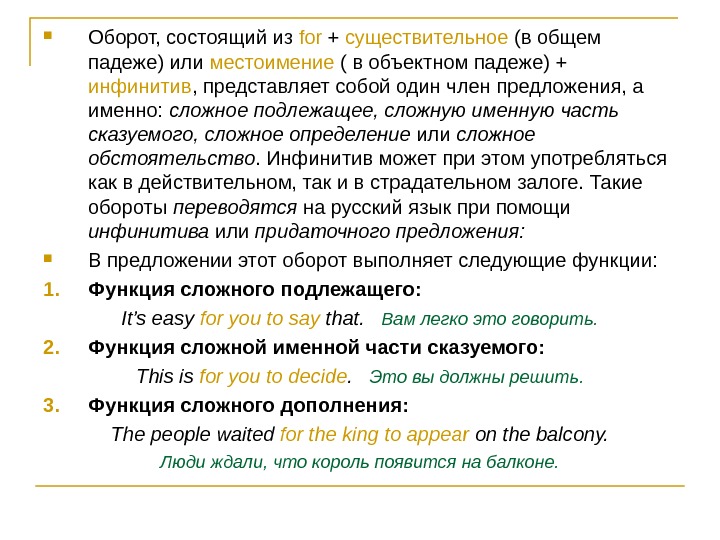 Оборот, состоящий из for + существительное (в общем падеже) или местоимение ( в объектном падеже) + инфинитив, представляет собой один член предложения, а именно: сложное подлежащее, сложную именную часть сказуемого, сложное определение или сложное обстоятельство. Инфинитив может при этом употребляться как в действительном, так и в страдательном залоге. Такие обороты переводятся на русский язык при помощи инфинитива или придаточного предложения:

В предложении этот оборот выполняет следующие функции:

1. Функция сложного подлежащего:

It's easy for you to say that. Вам легко это говорить.

2. Функция сложной именной части сказуемого:

This is for you to decide. Это вы должны решить.

3. Функция сложного дополнения:

The people waited for the king to appear on the balcony.

Люди ждали, что король появится на балконе.